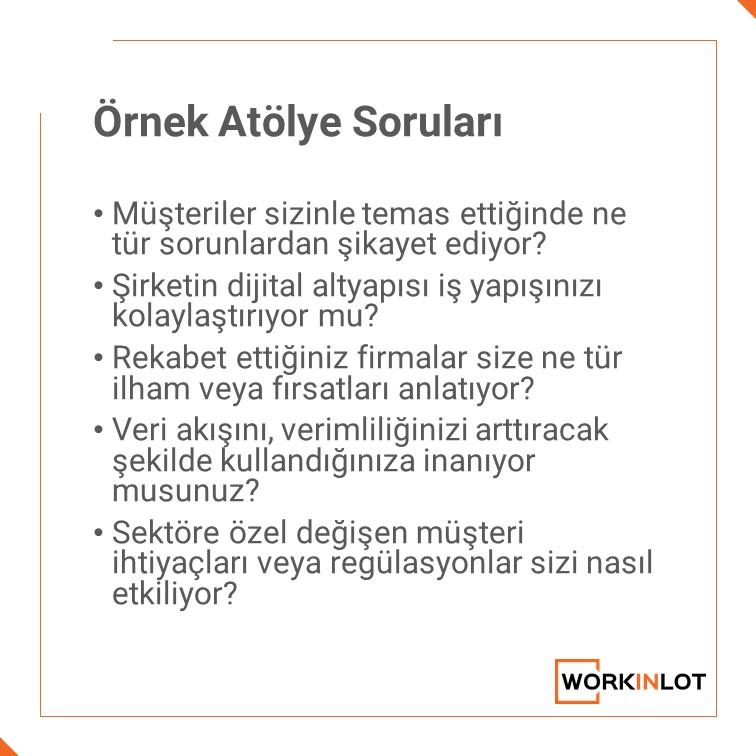 Örnek Atölye Soruları

• Müşteriler sizinle temas ettiğinde ne tür sorunlardan şikayet ediyor?

• Şirketin dijital altyapısı iş yapışınızı kolaylaştırıyor mu?

• Rekabet ettiğiniz firmalar size ne tür ilham veya fırsatları anlatıyor?

• Veri akışını, verimliliğinizi arttıracak şekilde kullandığınıza inanıyor musunuz?

• Sektöre özel değişen müşteri ihtiyaçları veya regülasyonlar sizi nasıl etkiliyor?

WORKINLOT